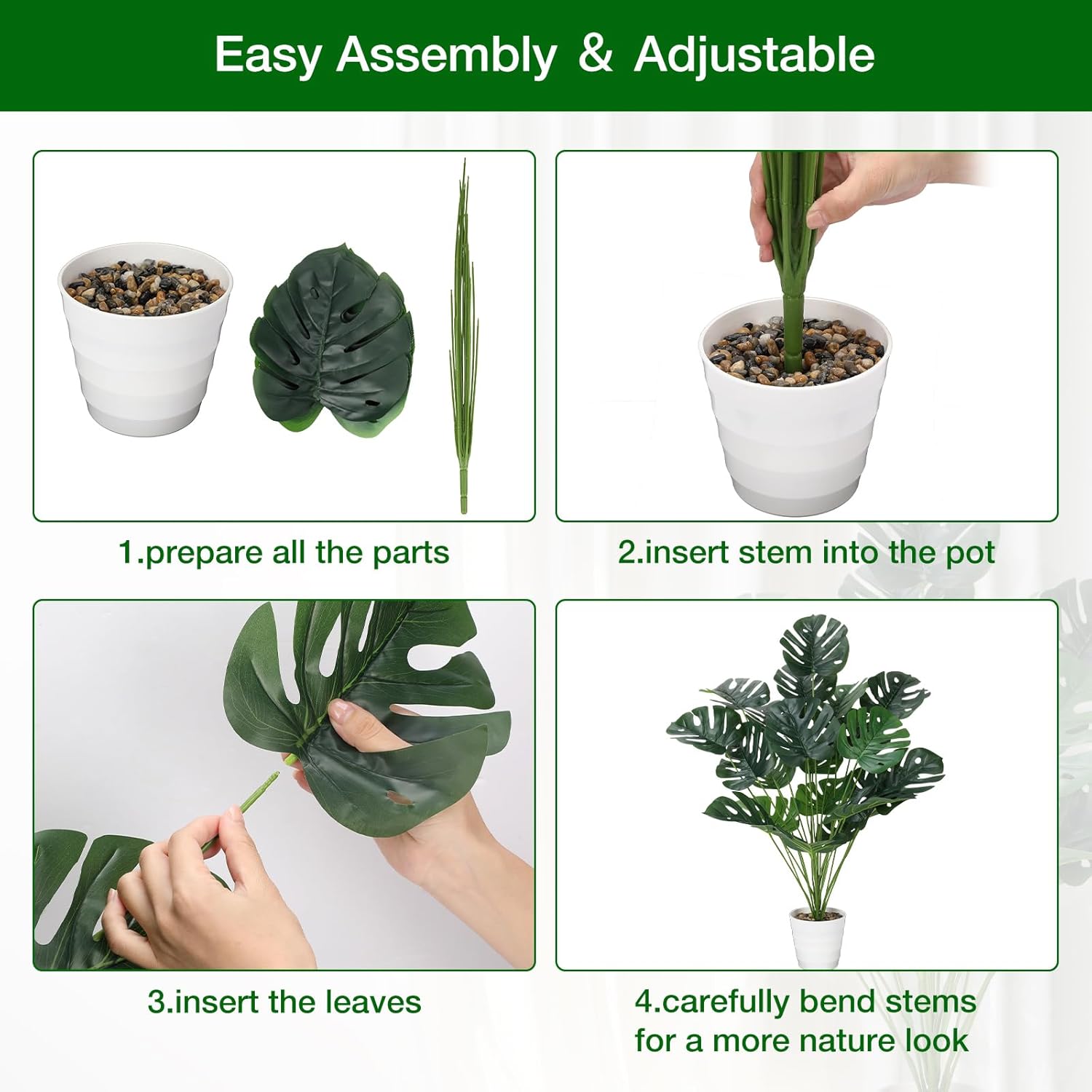 Easy Assembly & Adjustable

1.prepare all the parts

2.insert stem into the pot

3.insert the leaves

4.carefully bend stems
for a more nature look